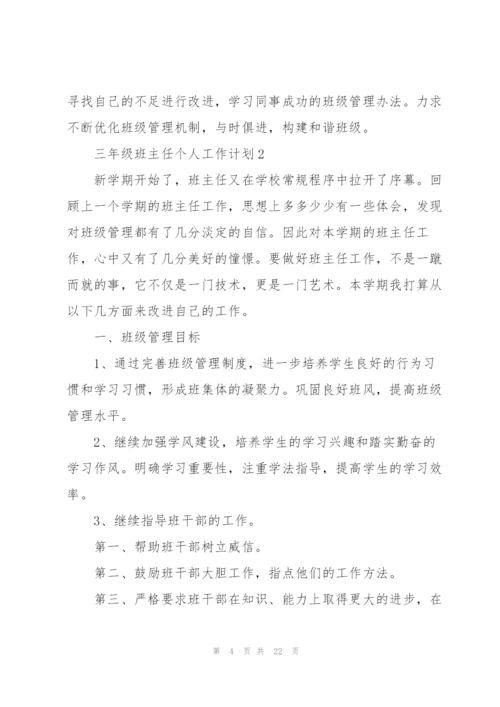 寻找自己的不足进行改进，学习同事成功的班级管理办法。力求不断优化班级管理机制，与时俱进，构建和谐班级。

三年级班主任个人工作计划2

新学期开始了，班主任又在学校常规程序中拉开了序幕。回顾上一个学期的班主任工作，思想上多多少少有一些体会，发现对班级管理都有了几分淡定的自信。因此对本学期的班主任工作，心中又有了几分美好的憧憬。要做好班主任工作，不是一蹴而就的事，它不仅是一门技术，更是一门艺术。本学期我打算从以下几方面来改进自己的工作。

一、班级管理目标

1、通过完善班级管理制度，进一步培养学生良好的行为习惯和学习习惯，形成班集体的凝聚力。巩固良好班风，提高班级管理水平。

2、继续加强学风建设，培养学生的学习兴趣和踏实勤奋的学习作风。明确学习重要性，注重学法指导，提高学生的学习效率。

3、继续指导班干部的工作。

第一、帮助班干部树立威信。

第二、鼓励班干部大胆工作，指点他们的工作方法。

第三、严格要求班干部在知识、能力上取得更大的进步，在

第 4 页 共 22 页